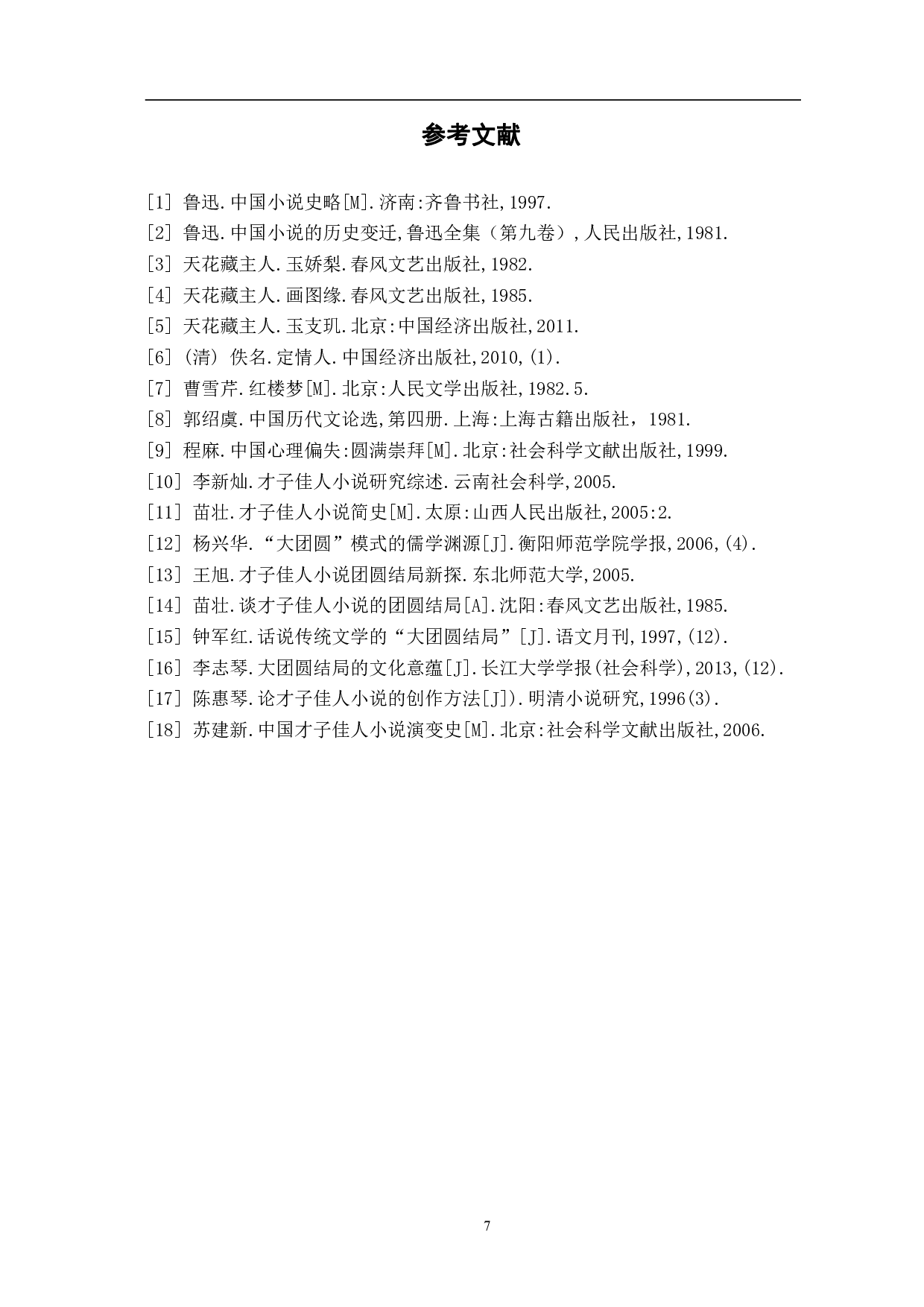 参考文献

[1] 鲁迅.中国小说史略[M].济南:齐鲁书社,1997.

[2] 鲁迅.中国小说的历史变迁,鲁迅全集（第九卷）,人民出版社,1981.

[3] 天花藏主人.玉娇梨.春风文艺出版社,1982.

[4] 天花藏主人.画图缘.春风文艺出版社,1985.

[5] 天花藏主人.玉支玑.北京:中国经济出版社,2011.

[6] (清) 佚名.定情人.中国经济出版社,2010,(1).

[7] 曹雪芹.红楼梦[M].北京:人民文学出版社,1982.5.

[8] 郭绍虞.中国历代文论选,第四册.上海:上海古籍出版社，1981.

[9] 程麻.中国心理偏失:圆满崇拜[M].北京:社会科学文献出版社,1999.

[10] 李新灿.才子佳人小说研究综述.云南社会科学,2005.

[11] 苗壮.才子佳人小说简史[M].太原:山西人民出版社,2005:2.

[12] 杨兴华.“大团圆”模式的儒学渊源[J].衡阳师范学院学报,2006,(4).

[13] 王旭.才子佳人小说团圆结局新探.东北师范大学,2005.

[14] 苗壮.谈才子佳人小说的团圆结局[A].沈阳:春风文艺出版社,1985.

[15] 钟军红.话说传统文学的“大团圆结局”[J].语文月刊,1997,(12).

[16] 李志琴.大团圆结局的文化意蕴[J].长江大学学报(社会科学),2013,(12).

[17] 陈惠琴.论才子佳人小说的创作方法[J]).明清小说研究,1996(3).

[18] 苏建新.中国才子佳人小说演变史[M].北京:社会科学文献出版社,2006.

7